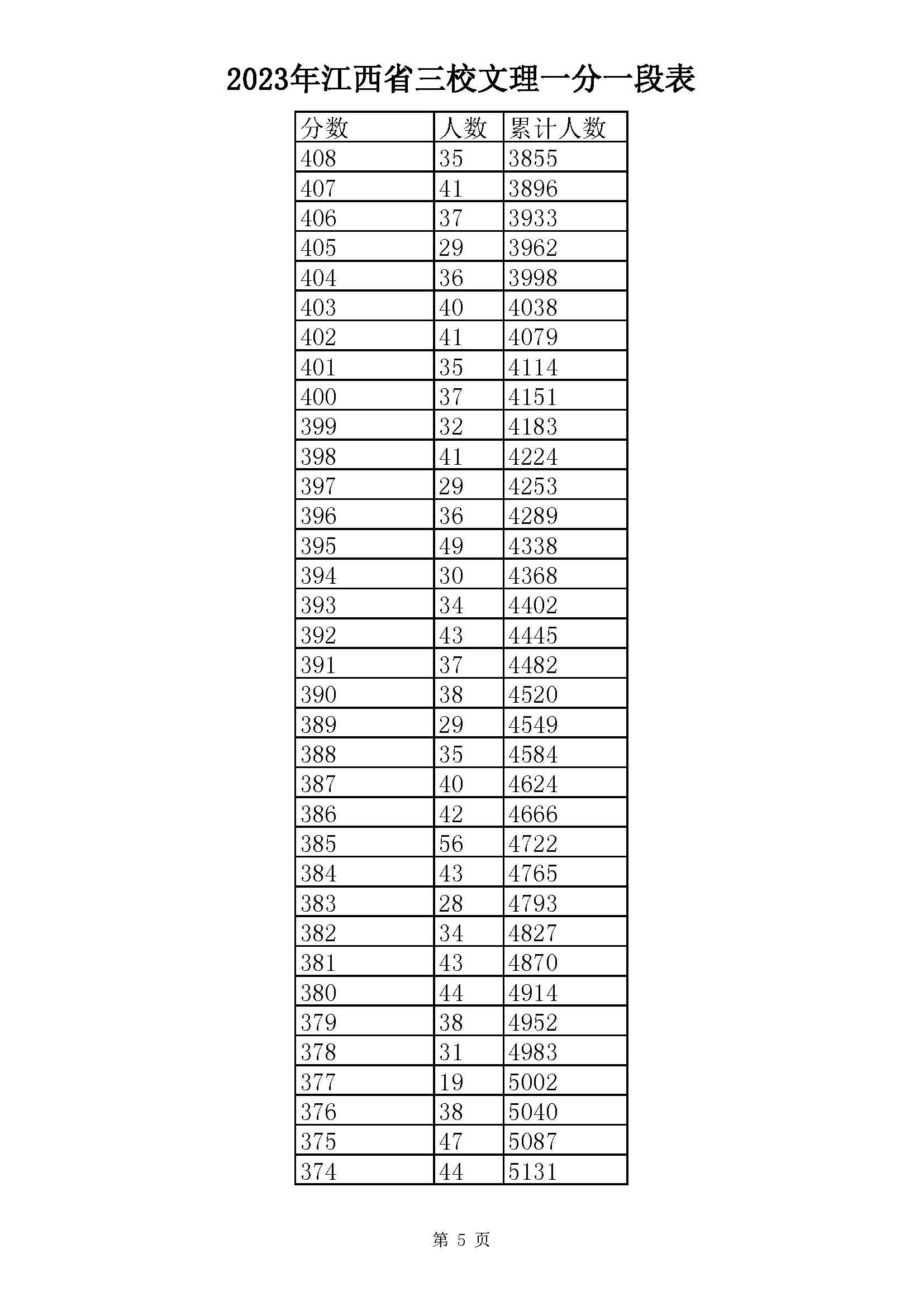 2023年江西省三校文理一分一段表

| 分数 | 人数 | 累计人数 |
|---|---|---|
| 408 | 35 | 3855 |
| 407 | 41 | 3896 |
| 406 | 37 | 3933 |
| 405 | 29 | 3962 |
| 404 | 36 | 3998 |
| 403 | 40 | 4038 |
| 402 | 41 | 4079 |
| 401 | 35 | 4114 |
| 400 | 37 | 4151 |
| 399 | 32 | 4183 |
| 398 | 41 | 4224 |
| 397 | 29 | 4253 |
| 396 | 36 | 4289 |
| 395 | 49 | 4338 |
| 394 | 30 | 4368 |
| 393 | 34 | 4402 |
| 392 | 43 | 4445 |
| 391 | 37 | 4482 |
| 390 | 38 | 4520 |
| 389 | 29 | 4549 |
| 388 | 35 | 4584 |
| 387 | 40 | 4624 |
| 386 | 42 | 4666 |
| 385 | 56 | 4722 |
| 384 | 43 | 4765 |
| 383 | 28 | 4793 |
| 382 | 34 | 4827 |
| 381 | 43 | 4870 |
| 380 | 44 | 4914 |
| 379 | 38 | 4952 |
| 378 | 31 | 4983 |
| 377 | 19 | 5002 |
| 376 | 38 | 5040 |
| 375 | 47 | 5087 |
| 374 | 44 | 5131 |

第 5 页